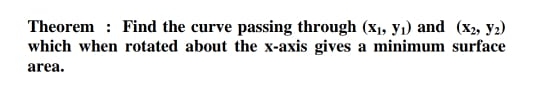 Theorem : Find the curve passing through $(x_1, y_1)$ and $(x_2, y_2)$ which when rotated about the x-axis gives a minimum surface area.